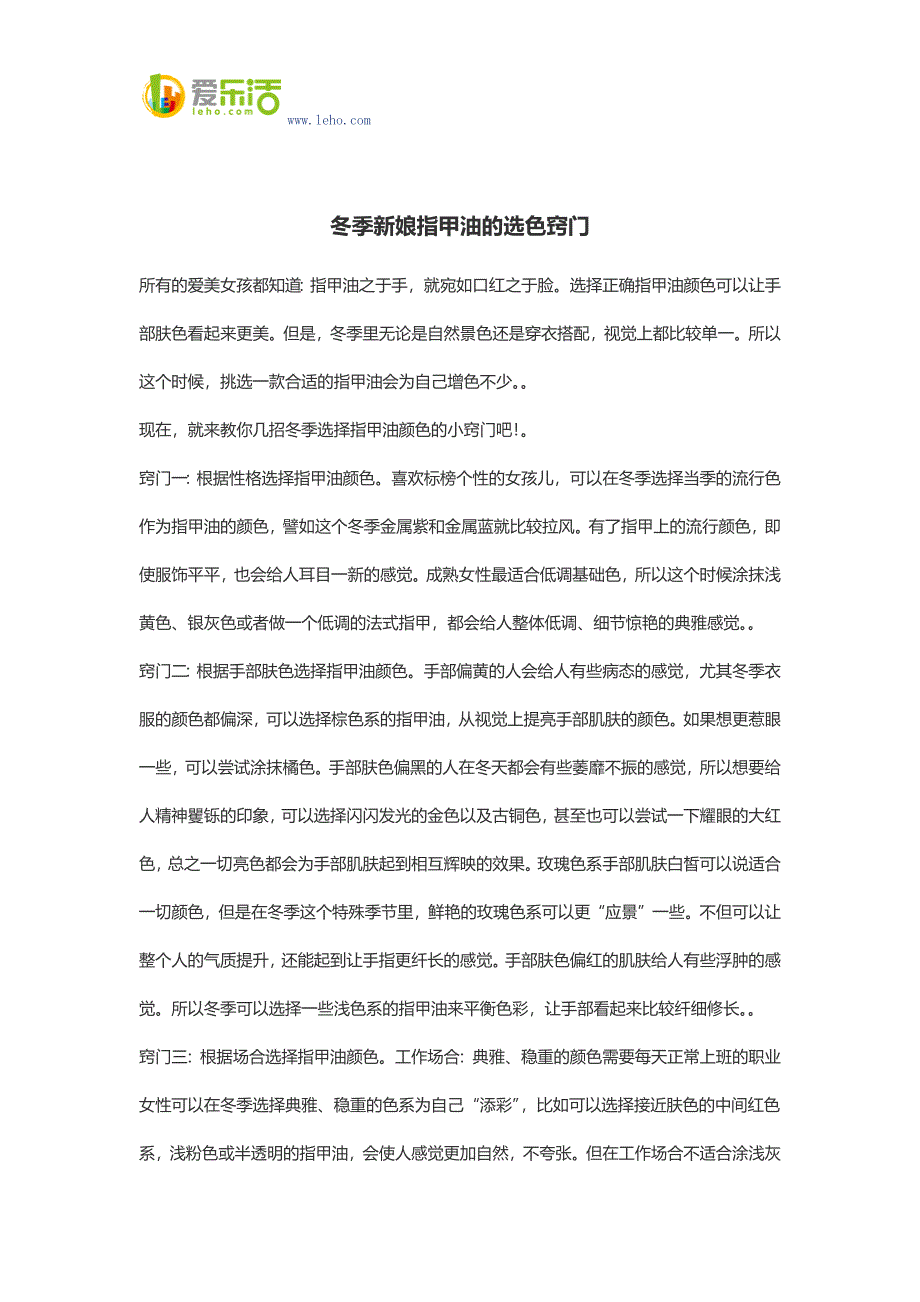 爱乐活
leho.com
www.leho.com

冬季新娘指甲油的选色窍门

所有的爱美女孩都知道: 指甲油之于手，就宛如口红之于脸。选择正确指甲油颜色可以让手部肤色看起来更美。但是，冬季里无论是自然景色还是穿衣搭配，视觉上都比较单一。所以这个时候，挑选一款合适的指甲油会为自己增色不少。。

现在，就来教你几招冬季选择指甲油颜色的小窍门吧!。

窍门一: 根据性格选择指甲油颜色。喜欢标榜个性的女孩儿，可以在冬季选择当季的流行色作为指甲油的颜色，譬如这个冬季金属紫和金属蓝就比较拉风。有了指甲上的流行颜色，即使服饰平平，也会给人耳目一新的感觉。成熟女性最适合低调基础色，所以这个时候涂抹浅黄色、银灰色或者做一个低调的法式指甲，都会给人整体低调、细节惊艳的典雅感觉。。

窍门二: 根据手部肤色选择指甲油颜色。手部偏黄的人会给人有些病态的感觉，尤其冬季衣服的颜色都偏深，可以选择棕色系的指甲油，从视觉上提亮手部肌肤的颜色。如果想更惹眼一些，可以尝试涂抹橘色。手部肤色偏黑的人在冬天都会有些萎靡不振的感觉，所以想要给人精神矍铄的印象，可以选择闪闪发光的金色以及古铜色，甚至也可以尝试一下耀眼的大红色，总之一切亮色都会为手部肌肤起到相互辉映的效果。玫瑰色系手部肌肤白皙可以说适合一切颜色，但是在冬季这个特殊季节里，鲜艳的玫瑰色系可以更“应景”一些。不但可以让整个人的气质提升，还能起到让手指更纤长的感觉。手部肤色偏红的肌肤给人有些浮肿的感觉。所以冬季可以选择一些浅色系的指甲油来平衡色彩，让手部看起来比较纤细修长。。

窍门三: 根据场合选择指甲油颜色。工作场合: 典雅、稳重的颜色需要每天正常上班的职业女性可以在冬季选择典雅、稳重的色系为自己“添彩”，比如可以选择接近肤色的中间红色系，浅粉色或半透明的指甲油，会使人感觉更加自然，不夸张。但在工作场合不适合涂浅灰